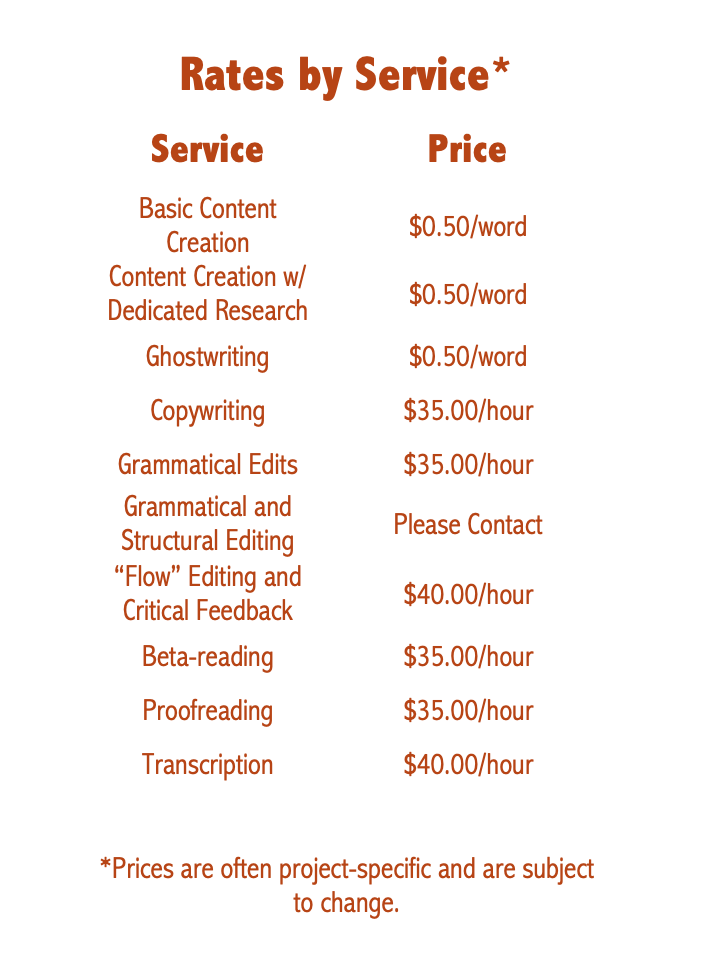 Rates by Service*

| Service | Price |
|---|---|
| Basic Content Creation | \$0.50/word |
| Content Creation w/ Dedicated Research | \$0.50/word |
| Ghostwriting | \$0.50/word |
| Copywriting | \$35.00/hour |
| Grammatical Edits | \$35.00/hour |
| Grammatical and Structural Editing | Please Contact |
| “Flow” Editing and Critical Feedback | \$40.00/hour |
| Beta-reading | \$35.00/hour |
| Proofreading | \$35.00/hour |
| Transcription | \$40.00/hour |

*Prices are often project-specific and are subject to change.